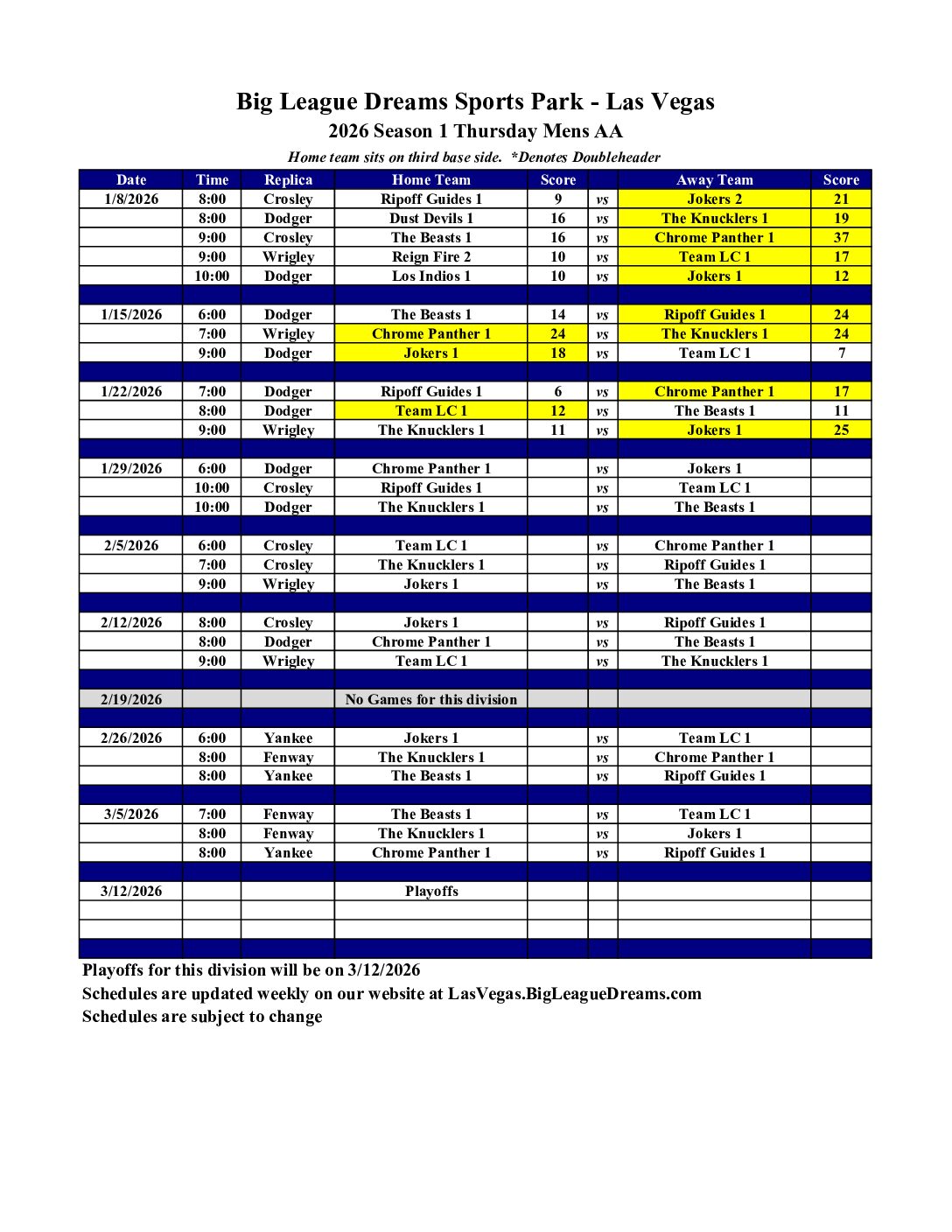 Big League Dreams Sports Park - Las Vegas
2026 Season 1 Thursday Mens AA
Home team sits on third base side. *Denotes Doubleheader

| Date | Time | Replica | Home Team | Score | | Away Team | Score |
|---|---|---|---|---|---|---|---|
| 1/8/2026 | 8:00 | Crosley | Ripoff Guides 1 | 9 | vs | Jokers 2 | 21 |
| | 8:00 | Dodger | Dust Devils 1 | 16 | vs | The Knucklers 1 | 19 |
| | 9:00 | Crosley | The Beasts 1 | 16 | vs | Chrome Panther 1 | 37 |
| | 9:00 | Wrigley | Reign Fire 2 | 10 | vs | Team LC 1 | 17 |
| | 10:00 | Dodger | Los Indios 1 | 10 | vs | Jokers 1 | 12 |
| | | | | | | | |
| 1/15/2026 | 6:00 | Dodger | The Beasts 1 | 14 | vs | Ripoff Guides 1 | 24 |
| | 7:00 | Wrigley | Chrome Panther 1 | 24 | vs | The Knucklers 1 | 24 |
| | 9:00 | Dodger | Jokers 1 | 18 | vs | Team LC 1 | 7 |
| | | | | | | | |
| 1/22/2026 | 7:00 | Dodger | Ripoff Guides 1 | 6 | vs | Chrome Panther 1 | 17 |
| | 8:00 | Dodger | Team LC 1 | 12 | vs | The Beasts 1 | 11 |
| | 9:00 | Wrigley | The Knucklers 1 | 11 | vs | Jokers 1 | 25 |
| | | | | | | | |
| 1/29/2026 | 6:00 | Dodger | Chrome Panther 1 | | vs | Jokers 1 | |
| | 10:00 | Crosley | Ripoff Guides 1 | | vs | Team LC 1 | |
| | 10:00 | Dodger | The Knucklers 1 | | vs | The Beasts 1 | |
| | | | | | | | |
| 2/5/2026 | 6:00 | Crosley | Team LC 1 | | vs | Chrome Panther 1 | |
| | 7:00 | Crosley | The Knucklers 1 | | vs | Ripoff Guides 1 | |
| | 9:00 | Wrigley | Jokers 1 | | vs | The Beasts 1 | |
| | | | | | | | |
| 2/12/2026 | 8:00 | Crosley | Jokers 1 | | vs | Ripoff Guides 1 | |
| | 8:00 | Dodger | Chrome Panther 1 | | vs | The Beasts 1 | |
| | 9:00 | Wrigley | Team LC 1 | | vs | The Knucklers 1 | |
| | | | | | | | |
| 2/19/2026 | | | No Games for this division | | | | |
| | | | | | | | |
| 2/26/2026 | 6:00 | Yankee | Jokers 1 | | vs | Team LC 1 | |
| | 8:00 | Fenway | The Knucklers 1 | | vs | Chrome Panther 1 | |
| | 8:00 | Yankee | The Beasts 1 | | vs | Ripoff Guides 1 | |
| | | | | | | | |
| 3/5/2026 | 7:00 | Fenway | The Beasts 1 | | vs | Team LC 1 | |
| | 8:00 | Fenway | The Knucklers 1 | | vs | Jokers 1 | |
| | 8:00 | Yankee | Chrome Panther 1 | | vs | Ripoff Guides 1 | |
| | | | | | | | |
| 3/12/2026 | | | Playoffs | | | | |

Playoffs for this division will be on 3/12/2026
Schedules are updated weekly on our website at LasVegas.BigLeagueDreams.com
Schedules are subject to change